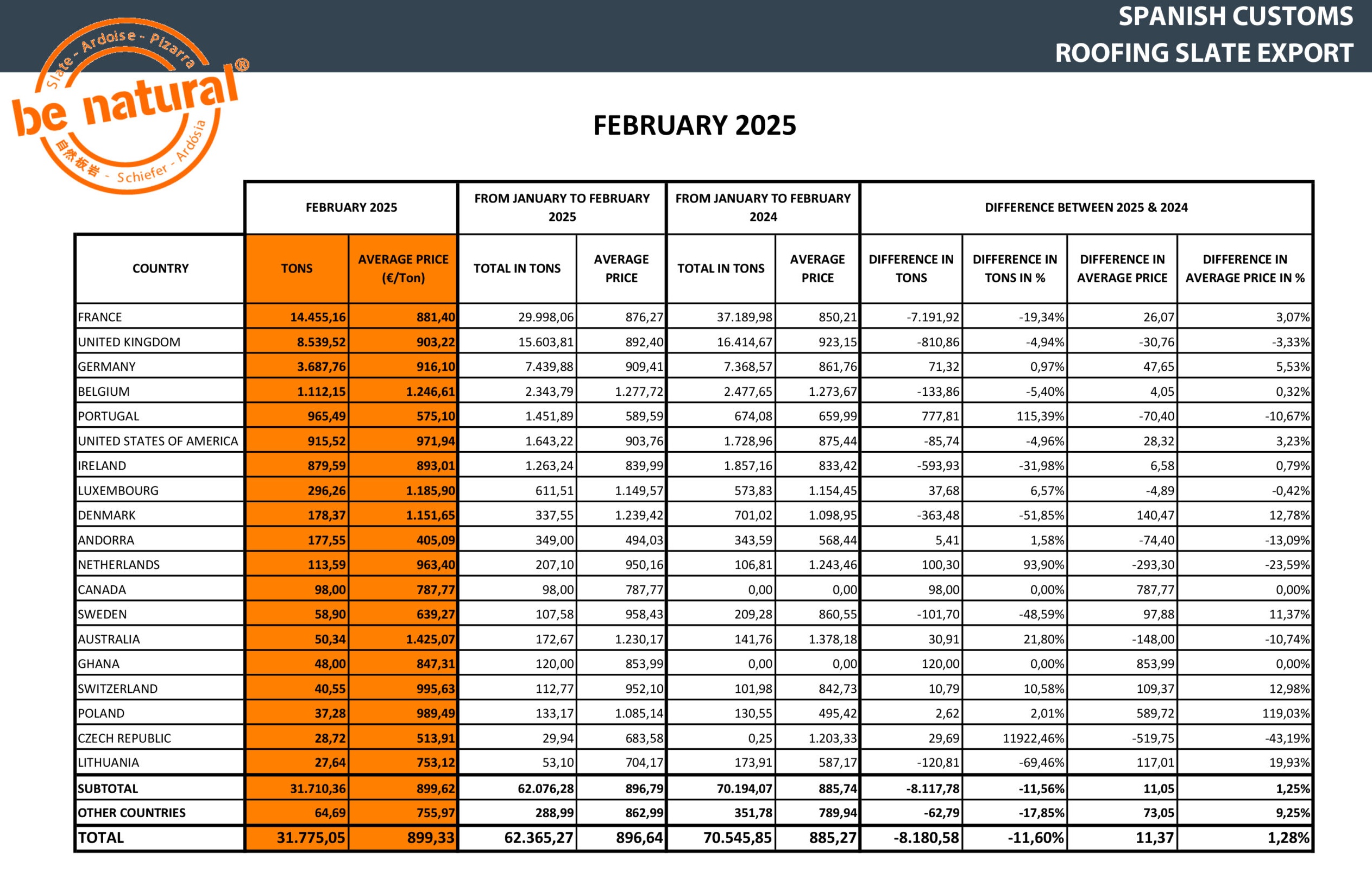 SPANISH CUSTOMS
ROOFING SLATE EXPORT

Slate - Ardoise - Pizarra
be natural®
自然板岩 - Schiefer - Ardósia

FEBRUARY 2025

| | FEBRUARY 2025 | | FROM JANUARY TO FEBRUARY 2025 | | FROM JANUARY TO FEBRUARY 2024 | | DIFFERENCE BETWEEN 2025 & 2024 | | | |
|---|---|---|---|---|---|---|---|---|---|---|
| COUNTRY | TONS | AVERAGE PRICE (€/Ton) | TOTAL IN TONS | AVERAGE PRICE | TOTAL IN TONS | AVERAGE PRICE | DIFFERENCE IN TONS | DIFFERENCE IN TONS IN % | DIFFERENCE IN AVERAGE PRICE | DIFFERENCE IN AVERAGE PRICE IN % |
| FRANCE | 14.455,16 | 881,40 | 29.998,06 | 876,27 | 37.189,98 | 850,21 | -7.191,92 | -19,34% | 26,07 | 3,07% |
| UNITED KINGDOM | 8.539,52 | 903,22 | 15.603,81 | 892,40 | 16.414,67 | 923,15 | -810,86 | -4,94% | -30,76 | -3,33% |
| GERMANY | 3.687,76 | 916,10 | 7.439,88 | 909,41 | 7.368,57 | 861,76 | 71,32 | 0,97% | 47,65 | 5,53% |
| BELGIUM | 1.112,15 | 1.246,61 | 2.343,79 | 1.277,72 | 2.477,65 | 1.273,67 | -133,86 | -5,40% | 4,05 | 0,32% |
| PORTUGAL | 965,49 | 575,10 | 1.451,89 | 589,59 | 674,08 | 659,99 | 777,81 | 115,39% | -70,40 | -10,67% |
| UNITED STATES OF AMERICA | 915,52 | 971,94 | 1.643,22 | 903,76 | 1.728,96 | 875,44 | -85,74 | -4,96% | 28,32 | 3,23% |
| IRELAND | 879,59 | 893,01 | 1.263,24 | 839,99 | 1.857,16 | 833,42 | -593,93 | -31,98% | 6,58 | 0,79% |
| LUXEMBOURG | 296,26 | 1.185,90 | 611,51 | 1.149,57 | 573,83 | 1.154,45 | 37,68 | 6,57% | -4,89 | -0,42% |
| DENMARK | 178,37 | 1.151,65 | 337,55 | 1.239,42 | 701,02 | 1.098,95 | -363,48 | -51,85% | 140,47 | 12,78% |
| ANDORRA | 177,55 | 405,09 | 349,00 | 494,03 | 343,59 | 568,44 | 5,41 | 1,58% | -74,40 | -13,09% |
| NETHERLANDS | 113,59 | 963,40 | 207,10 | 950,16 | 106,81 | 1.243,46 | 100,30 | 93,90% | -293,30 | -23,59% |
| CANADA | 98,00 | 787,77 | 98,00 | 787,77 | 0,00 | 0,00 | 98,00 | 0,00% | 787,77 | 0,00% |
| SWEDEN | 58,90 | 639,27 | 107,58 | 958,43 | 209,28 | 860,55 | -101,70 | -48,59% | 97,88 | 11,37% |
| AUSTRALIA | 50,34 | 1.425,07 | 172,67 | 1.230,17 | 141,76 | 1.378,18 | 30,91 | 21,80% | -148,00 | -10,74% |
| GHANA | 48,00 | 847,31 | 120,00 | 853,99 | 0,00 | 0,00 | 120,00 | 0,00% | 853,99 | 0,00% |
| SWITZERLAND | 40,55 | 995,63 | 112,77 | 952,10 | 101,98 | 842,73 | 10,79 | 10,58% | 109,37 | 12,98% |
| POLAND | 37,28 | 989,49 | 133,17 | 1.085,14 | 130,55 | 495,42 | 2,62 | 2,01% | 589,72 | 119,03% |
| CZECH REPUBLIC | 28,72 | 513,91 | 29,94 | 683,58 | 0,25 | 1.203,33 | 29,69 | 11922,46% | -519,75 | -43,19% |
| LITHUANIA | 27,64 | 753,12 | 53,10 | 704,17 | 173,91 | 587,17 | -120,81 | -69,46% | 117,01 | 19,93% |
| SUBTOTAL | 31.710,36 | 899,62 | 62.076,28 | 896,79 | 70.194,07 | 885,74 | -8.117,78 | -11,56% | 11,05 | 1,25% |
| OTHER COUNTRIES | 64,69 | 755,97 | 288,99 | 862,99 | 351,78 | 789,94 | -62,79 | -17,85% | 73,05 | 9,25% |
| TOTAL | 31.775,05 | 899,33 | 62.365,27 | 896,64 | 70.545,85 | 885,27 | -8.180,58 | -11,60% | 11,37 | 1,28% |